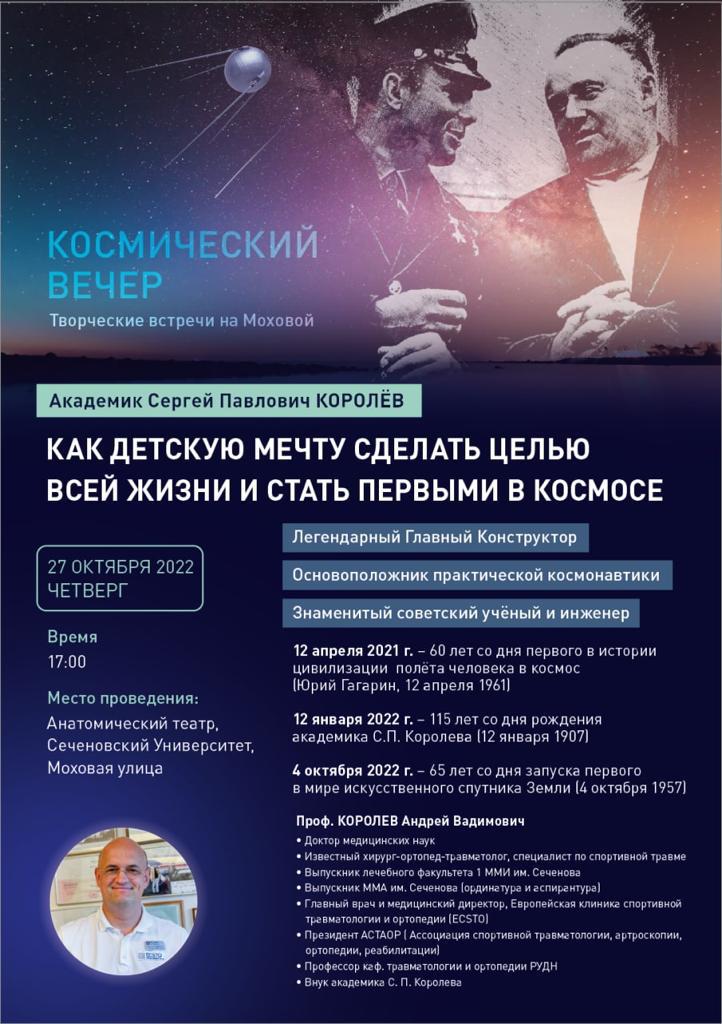 КОСМИЧЕСКИЙ ВЕЧЕР
Творческие встречи на Моховой

Академик Сергей Павлович КОРОЛЁВ

КАК ДЕТСКУЮ МЕЧТУ СДЕЛАТЬ ЦЕЛЬЮ ВСЕЙ ЖИЗНИ И СТАТЬ ПЕРВЫМИ В КОСМОСЕ

27 ОКТЯБРЯ 2022
ЧЕТВЕРГ

Время
17:00

Место проведения:
Анатомический театр, Сеченовский Университет, Моховая улица

Легендарный Главный Конструктор

Основоположник практической космонавтики

Знаменитый советский учёный и инженер

12 апреля 2021 г. – 60 лет со дня первого в истории цивилизации полёта человека в космос (Юрий Гагарин, 12 апреля 1961)

12 января 2022 г. – 115 лет со дня рождения академика С.П. Королева (12 января 1907)

4 октября 2022 г. – 65 лет со дня запуска первого в мире искусственного спутника Земли (4 октября 1957)

Проф. КОРОЛЕВ Андрей Вадимович
• Доктор медицинских наук
• Известный хирург-ортопед-травматолог, специалист по спортивной травме
• Выпускник лечебного факультета 1 ММИ им. Сеченова
• Выпускник ММА им. Сеченова (ординатура и аспирантура)
• Главный врач и медицинский директор, Европейская клиника спортивной травматологии и ортопедии (ECSTO)
• Президент АСТАОР ( Ассоциация спортивной травматологии, артроскопии, ортопедии, реабилитации)
• Профессор каф. травматологии и ортопедии РУДН
• Внук академика С. П. Королева